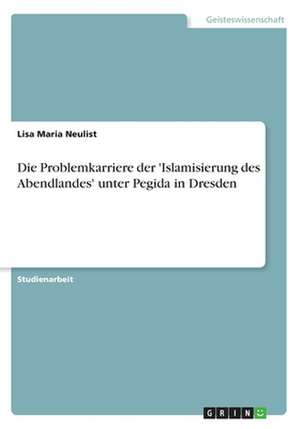 Geisteswissenschaft

Lisa Maria Neulist

Die Problemkarriere der 'Islamisierung des Abendlandes' unter Pegida in Dresden

Studienarbeit

GRIN